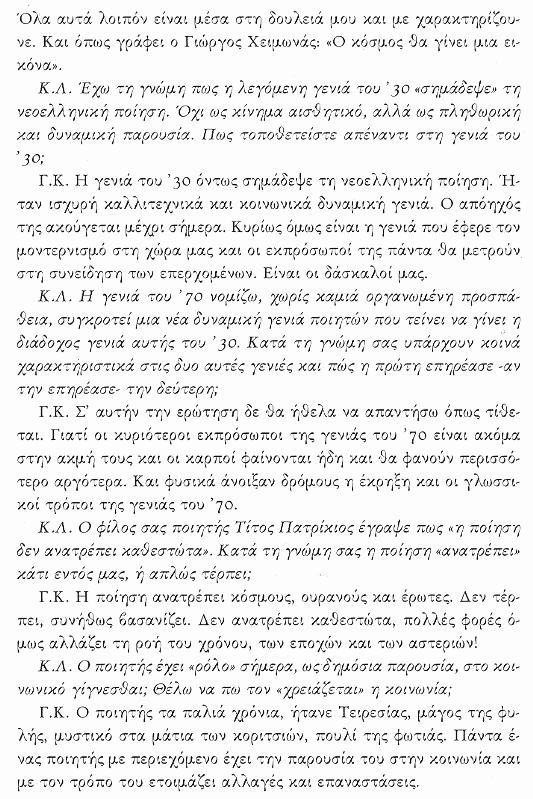 Όλα αυτά λοιπόν είναι μέσα στη δουλειά μου και με χαρακτηρίζουνε. Και όπως γράφει ο Γιώργος Χειμωνάς: «Ο κόσμος θα γίνει μια εικόνα».

Κ.Λ. Έχω τη γνώμη πως η λεγόμενη γενιά του '30 «σημάδεψε» τη νεοελληνική ποίηση. Όχι ως κίνημα αισθητικό, αλλά ως πληθωρική και δυναμική παρουσία. Πως τοποθετείστε απέναντι στη γενιά του '30;

Γ.Κ. Η γενιά του '30 όντως σημάδεψε τη νεοελληνική ποίηση. Ήταν ισχυρή καλλιτεχνικά και κοινωνικά δυναμική γενιά. Ο απόηχός της ακούγεται μέχρι σήμερα. Κυρίως όμως είναι η γενιά που έφερε τον μοντερνισμό στη χώρα μας και οι εκπρόσωποί της πάντα θα μετρούν στη συνείδηση των επερχομένων. Είναι οι δάσκαλοί μας.

Κ.Λ. Η γενιά του '70 νομίζω, χωρίς καμιά οργανωμένη προσπάθεια, συγκροτεί μια νέα δυναμική γενιά ποιητών που τείνει να γίνει η διάδοχος γενιά αυτής του '30. Κατά τη γνώμη σας υπάρχουν κοινά χαρακτηριστικά στις δυο αυτές γενιές και πώς η πρώτη επηρέασε -αν την επηρέασε- την δεύτερη;

Γ.Κ. Σ' αυτήν την ερώτηση δε θα ήθελα να απαντήσω όπως τίθεται. Γιατί οι κυριότεροι εκπρόσωποι της γενιάς του '70 είναι ακόμα στην ακμή τους και οι καρποί φαίνονται ήδη και θα φανούν περισσότερο αργότερα. Και φυσικά άνοιξαν δρόμους η έκρηξη και οι γλωσσικοί τρόποι της γενιάς του '70.

Κ.Λ. Ο φίλος σας ποιητής Τίτος Πατρίκιος έγραψε πως «η ποίηση δεν ανατρέπει καθεστώτα». Κατά τη γνώμη σας η ποίηση «ανατρέπει» κάτι εντός μας, ή απλώς τέρπει;

Γ.Κ. Η ποίηση ανατρέπει κόσμους, ουρανούς και έρωτες. Δεν τέρπει, συνήθως βασανίζει. Δεν ανατρέπει καθεστώτα, πολλές φορές όμως αλλάζει τη ροή του χρόνου, των εποχών και των αστεριών!

Κ.Λ. Ο ποιητής έχει «ρόλο» σήμερα, ως δημόσια παρουσία, στο κοινωνικό γίγνεσθαι; Θέλω να πω τον «χρειάζεται» η κοινωνία;

Γ.Κ. Ο ποιητής τα παλιά χρόνια, ήτανε Τειρεσίας, μάγος της φυλής, μυστικό στα μάτια των κοριτσιών, πουλί της φωτιάς. Πάντα ένας ποιητής με περιεχόμενο έχει την παρουσία του στην κοινωνία και με τον τρόπο του ετοιμάζει αλλαγές και επαναστάσεις.